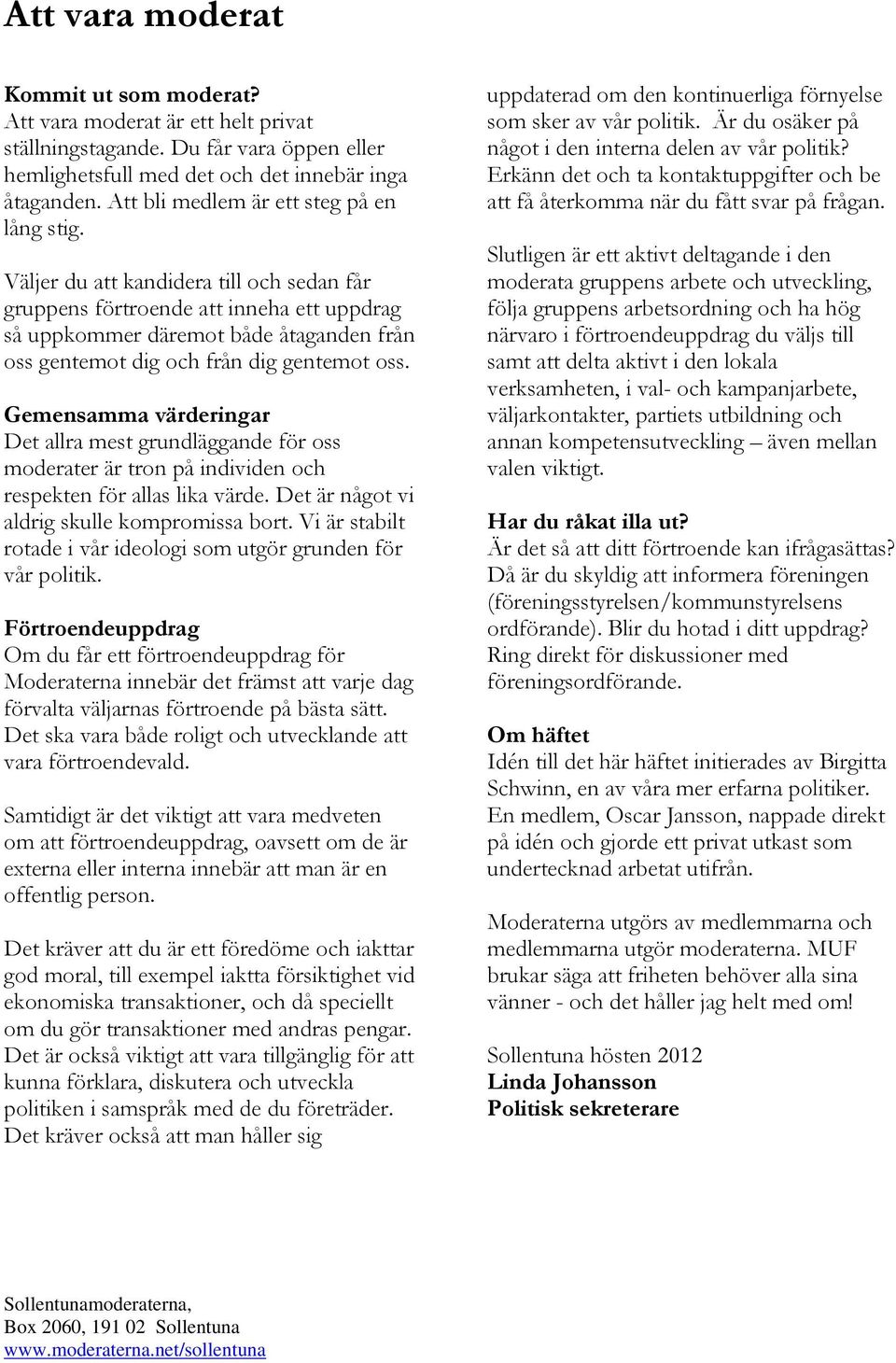 Att vara moderat

Kommit ut som moderat?
Att vara moderat är ett helt privat ställningstagande. Du får vara öppen eller hemlighetsfull med det och det innebär inga åtaganden. Att bli medlem är ett steg på en lång stig.

Väljer du att kandidera till och sedan får gruppens förtroende att inneha ett uppdrag så uppkommer däremot både åtaganden från oss gentemot dig och från dig gentemot oss.

Gemensamma värderingar
Det allra mest grundläggande för oss moderater är tron på individen och respekten för allas lika värde. Det är något vi aldrig skulle kompromissa bort. Vi är stabilt rotade i vår ideologi som utgör grunden för vår politik.

Förtroendeuppdrag
Om du får ett förtroendeuppdrag för Moderaterna innebär det främst att varje dag förvalta väljarnas förtroende på bästa sätt. Det ska vara både roligt och utvecklande att vara förtroendevald.

Samtidigt är det viktigt att vara medveten om att förtroendeuppdrag, oavsett om de är externa eller interna innebär att man är en offentlig person.

Det kräver att du är ett föredöme och iakttar god moral, till exempel iaktta försiktighet vid ekonomiska transaktioner, och då speciellt om du gör transaktioner med andras pengar. Det är också viktigt att vara tillgänglig för att kunna förklara, diskutera och utveckla politiken i samspråk med de du företräder. Det kräver också att man håller sig uppdaterad om den kontinuerliga förnyelse som sker av vår politik. Är du osäker på något i den interna delen av vår politik? Erkänn det och ta kontaktuppgifter och be att få återkomma när du fått svar på frågan.

Slutligen är ett aktivt deltagande i den moderata gruppens arbete och utveckling, följa gruppens arbetsordning och ha hög närvaro i förtroendeuppdrag du väljs till samt att delta aktivt i den lokala verksamheten, i val- och kampanjarbete, väljarkontakter, partiets utbildning och annan kompetensutveckling – även mellan valen viktigt.

Har du råkat illa ut?
Är det så att ditt förtroende kan ifrågasättas? Då är du skyldig att informera föreningen (föreningsstyrelsen/kommunstyrelsens ordförande). Blir du hotad i ditt uppdrag? Ring direkt för diskussioner med föreningsordförande.

Om häftet
Idén till det här häftet initierades av Birgitta Schwinn, en av våra mer erfarna politiker. En medlem, Oscar Jansson, nappade direkt på idén och gjorde ett privat utkast som undertecknad arbetat utifrån.

Moderaterna utgörs av medlemmarna och medlemmarna utgör moderaterna. MUF brukar säga att friheten behöver alla sina vänner - och det håller jag helt med om!

Sollentuna hösten 2012
Linda Johansson
Politisk sekreterare

Sollentunamoderaterna,
Box 2060, 191 02 Sollentuna
www.moderaterna.net/sollentuna